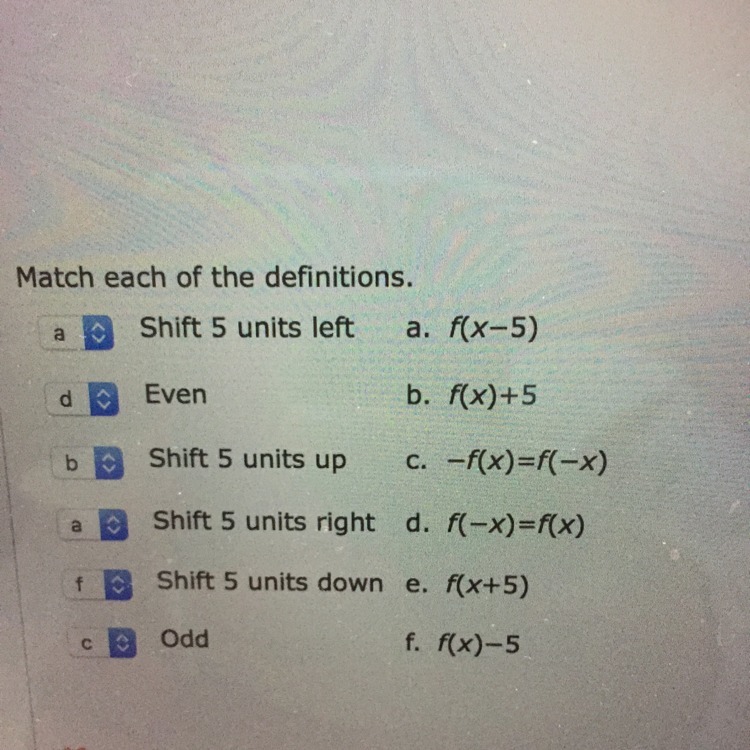 Match each of the definitions.

a Shift 5 units left

d Even

b Shift 5 units up

a Shift 5 units right

f Shift 5 units down

c Odd

a. $f(x-5)$

b. $f(x)+5$

c. $-f(x)=f(-x)$

d. $f(-x)=f(x)$

e. $f(x+5)$

f. $f(x)-5$